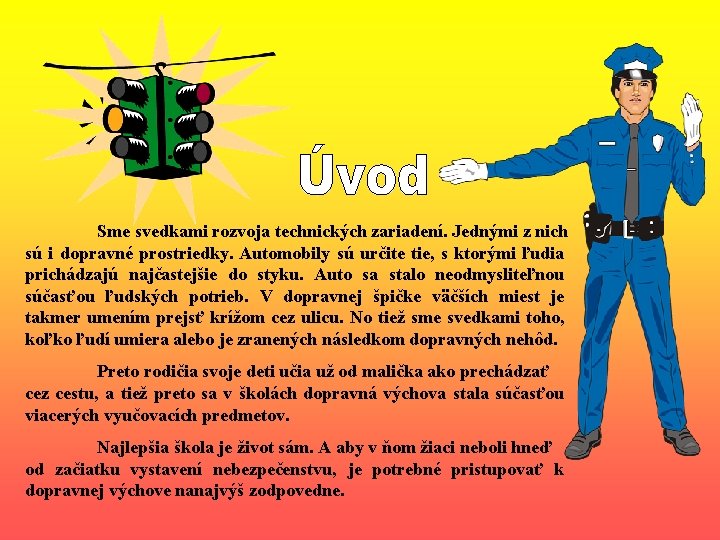 Úvod

Sme svedkami rozvoja technických zariadení. Jednými z nich sú i dopravné prostriedky. Automobily sú určite tie, s ktorými ľudia prichádzajú najčastejšie do styku. Auto sa stalo neodmysliteľnou súčasťou ľudských potrieb. V dopravnej špičke väčších miest je takmer umením prejsť krížom cez ulicu. No tiež sme svedkami toho, koľko ľudí umiera alebo je zranených následkom dopravných nehôd.

Preto rodičia svoje deti učia už od malička ako prechádzať cez cestu, a tiež preto sa v školách dopravná výchova stala súčasťou viacerých vyučovacích predmetov.

Najlepšia škola je život sám. A aby v ňom žiaci neboli hneď od začiatku vystavení nebezpečenstvu, je potrebné pristupovať k dopravnej výchove nanajvýš zodpovedne.